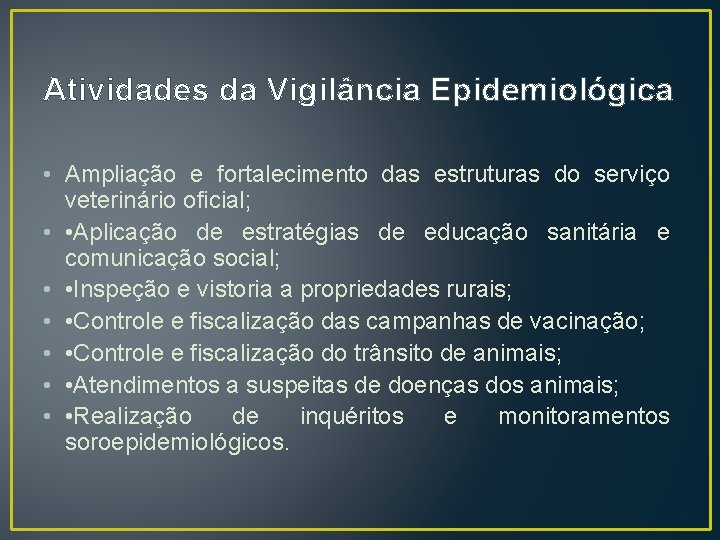 Atividades da Vigilância Epidemiológica

• Ampliação e fortalecimento das estruturas do serviço veterinário oficial;
• •Aplicação de estratégias de educação sanitária e comunicação social;
• •Inspeção e vistoria a propriedades rurais;
• •Controle e fiscalização das campanhas de vacinação;
• •Controle e fiscalização do trânsito de animais;
• •Atendimentos a suspeitas de doenças dos animais;
• •Realização de inquéritos e monitoramentos soroepidemiológicos.